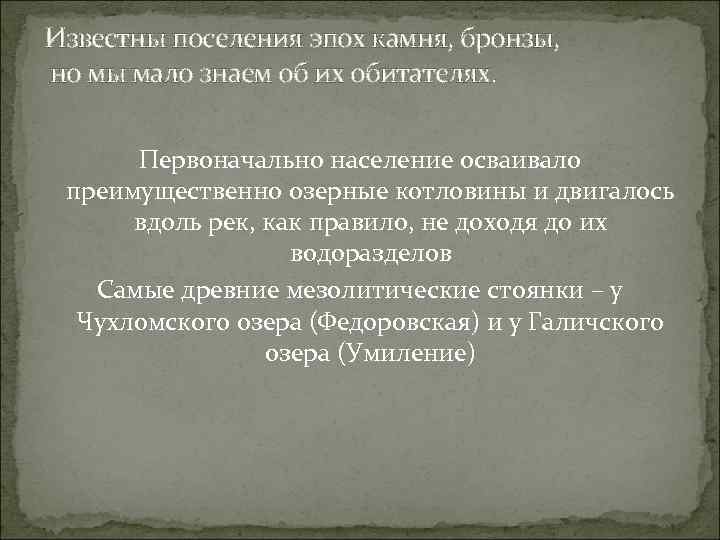 Известны поселения эпох камня, бронзы, но мы мало знаем об их обитателях.

Первоначально население осваивало преимущественно озерные котловины и двигалось вдоль рек, как правило, не доходя до их водоразделов

Самые древние мезолитические стоянки – у Чухломского озера (Федоровская) и у Галичского озера (Умиление)